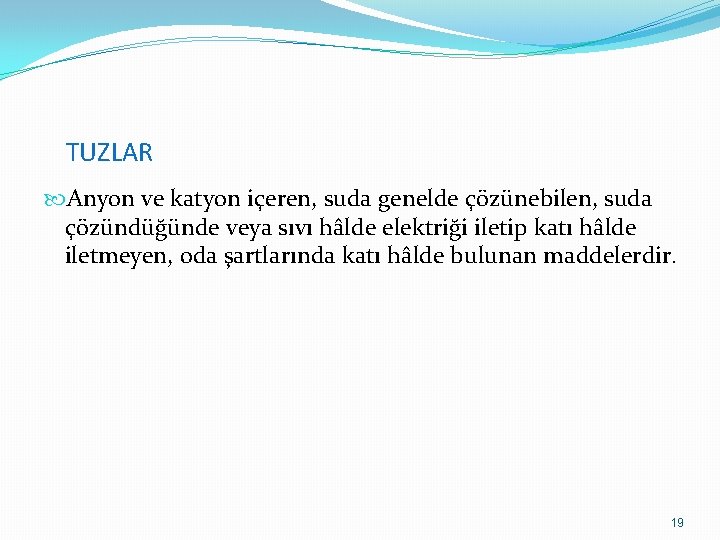 TUZLAR

Anyon ve katyon içeren, suda genelde çözünebilen, suda çözündüğünde veya sıvı hâlde elektriği iletip katı hâlde iletmeyen, oda şartlarında katı hâlde bulunan maddelerdir.

19